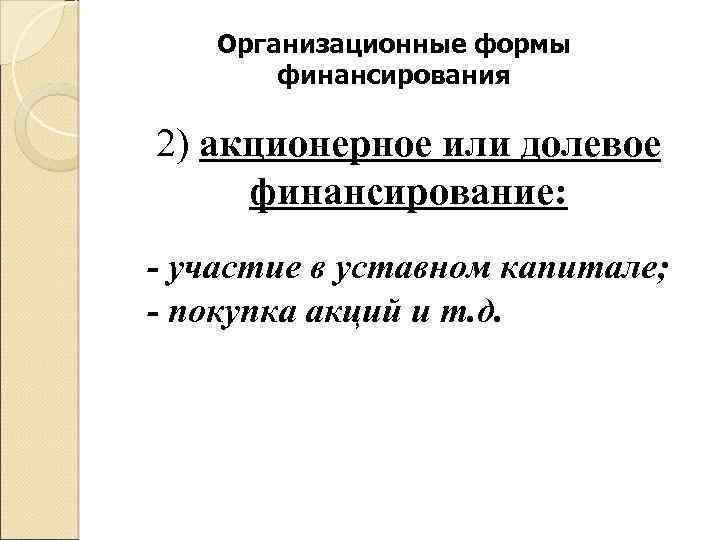 Организационные формы финансирования

2) акционерное или долевое финансирование:

- участие в уставном капитале;
- покупка акций и т.д.